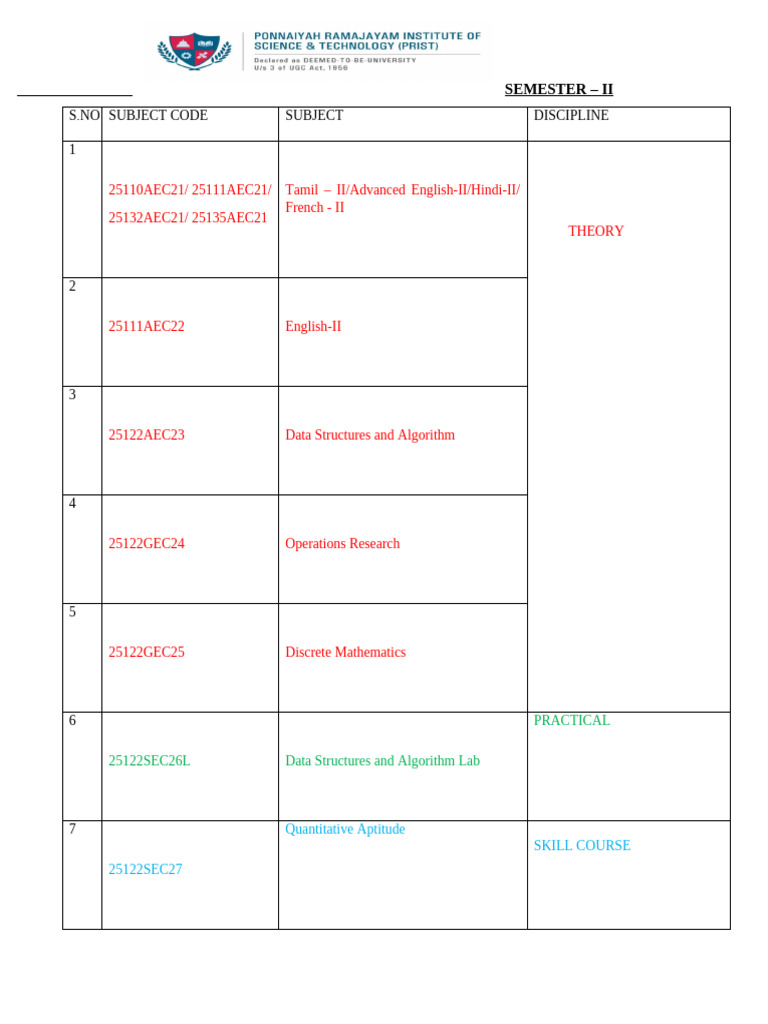 PONNAIYAH RAMAJAYAM INSTITUTE OF SCIENCE & TECHNOLOGY (PRIST)
Declared as DEEMED-TO-BE-UNIVERSITY
U/s 3 of UGC Act, 1956

SEMESTER – II

| S.NO | SUBJECT CODE | SUBJECT | DISCIPLINE |
|---|---|---|---|
| 1 | 25110AEC21/ 25111AEC21/ 25132AEC21/ 25135AEC21 | Tamil – II/Advanced English-II/Hindi-II/ French - II | THEORY |
| 2 | 25111AEC22 | English-II | |
| 3 | 25122AEC23 | Data Structures and Algorithm | |
| 4 | 25122GEC24 | Operations Research | |
| 5 | 25122GEC25 | Discrete Mathematics | |
| 6 | 25122SEC26L | Data Structures and Algorithm Lab | PRACTICAL |
| 7 | 25122SEC27 | Quantitative Aptitude | SKILL COURSE |